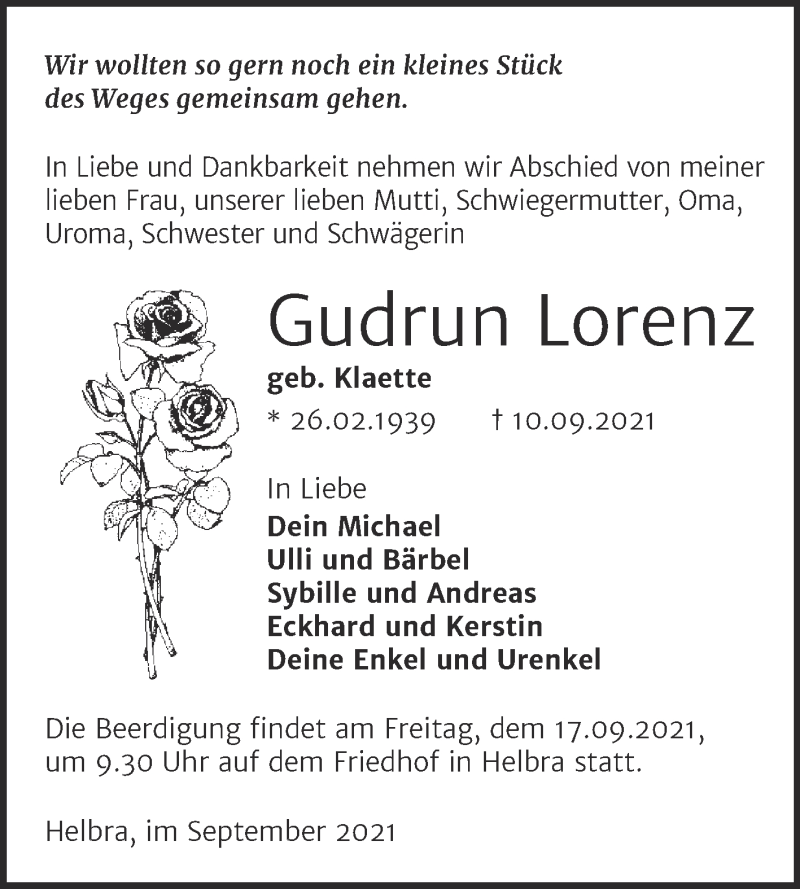 Wir wollten so gern noch ein kleines Stück des Weges gemeinsam gehen.

In Liebe und Dankbarkeit nehmen wir Abschied von meiner lieben Frau, unserer lieben Mutti, Schwiegermutter, Oma, Uroma, Schwester und Schwägerin

Gudrun Lorenz

geb. Klaette

* 26.02.1939 † 10.09.2021

In Liebe
Dein Michael
Ulli und Bärbel
Sybille und Andreas
Eckhard und Kerstin
Deine Enkel und Urenkel

Die Beerdigung findet am Freitag, dem 17.09.2021, um 9.30 Uhr auf dem Friedhof in Helbra statt.

Helbra, im September 2021